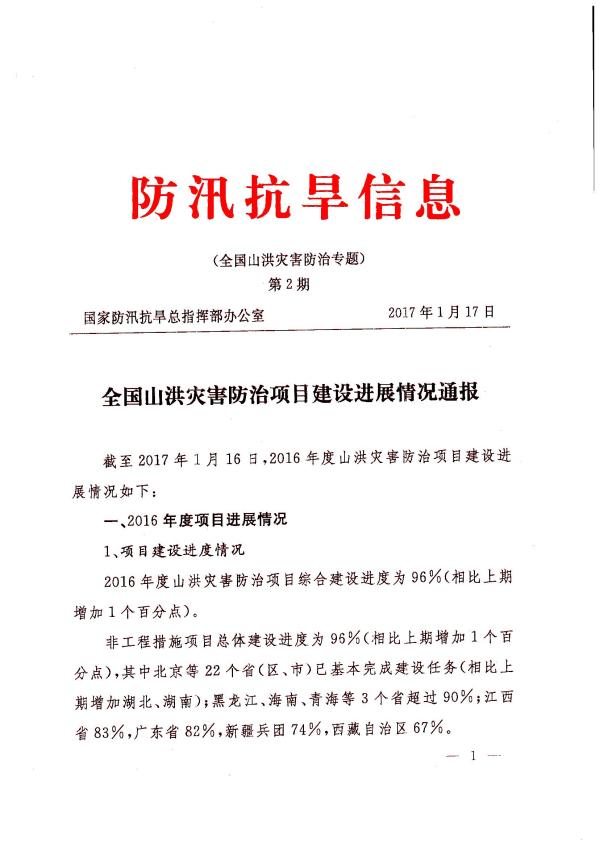 防汛抗旱信息

（全国山洪灾害防治专题）

第2期

国家防汛抗旱总指挥部办公室　　2017年1月17日

全国山洪灾害防治项目建设进展情况通报

截至2017年1月16日，2016年度山洪灾害防治项目建设进展情况如下：

一、2016年度项目进展情况

1、项目建设进度情况

2016年度山洪灾害防治项目综合建设进度为96%（相比上期增加1个百分点）。

非工程措施项目总体建设进度为96%（相比上期增加1个百分点），其中北京等22个省（区、市）已基本完成建设任务（相比上期增加湖北、湖南）；黑龙江、海南、青海等3个省超过90%；江西省83%，广东省82%，新疆兵团74%，西藏自治区67%。

— 1 —